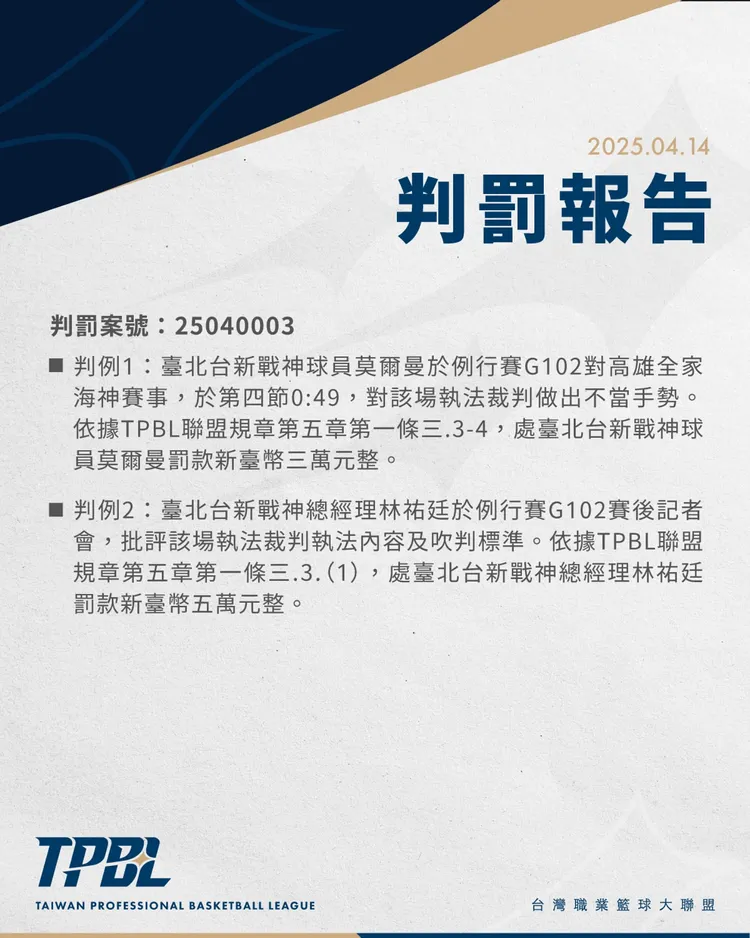 2025.04.14

判罰報告

判罰案號：25040003

■ 判例1：臺北台新戰神球員莫爾曼於例行賽G102對高雄全家海神賽事，於第四節0:49，對該場執法裁判做出不當手勢。依據TPBL聯盟規章第五章第一條三.3-4，處臺北台新戰神球員莫爾曼罰款新臺幣三萬元整。

■ 判例2：臺北台新戰神總經理林祐廷於例行賽G102賽後記者會，批評該場執法裁判執法內容及吹判標準。依據TPBL聯盟規章第五章第一條三.3.(1)，處臺北台新戰神總經理林祐廷罰款新臺幣五萬元整。

TPBL
TAIWAN PROFESSIONAL BASKETBALL LEAGUE

台灣職業籃球大聯盟